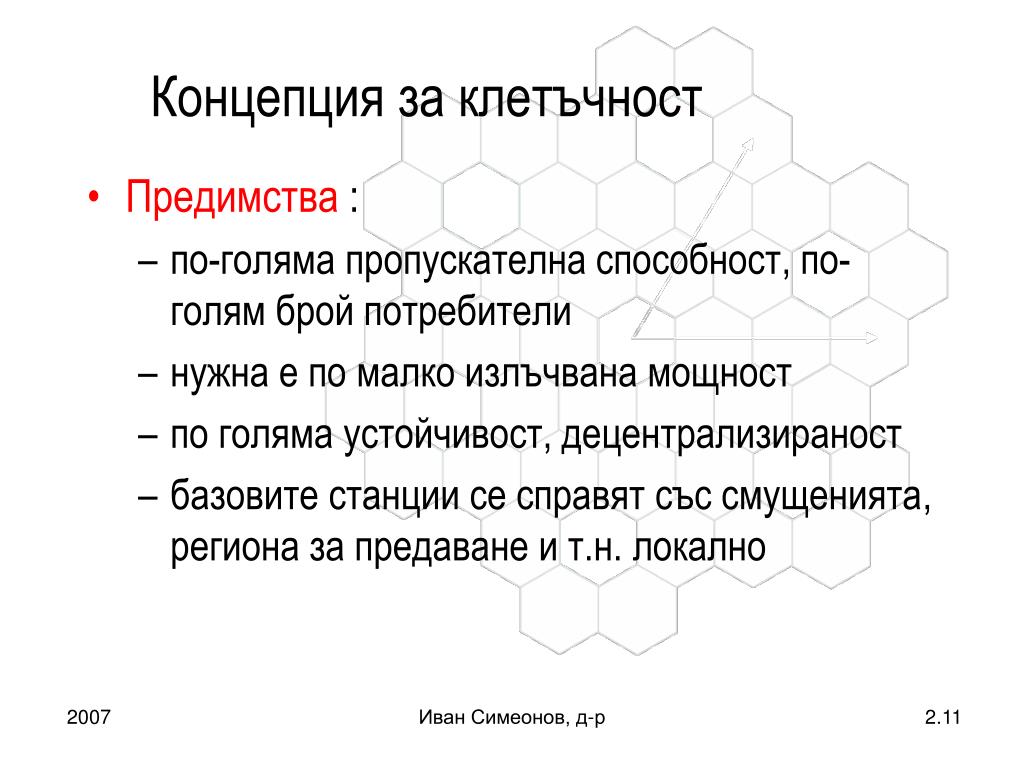 Концепция за клетъчност

• Предимства :

– по-голяма пропускателна способност, по-голям брой потребители

– нужна е по малко излъчвана мощност

– по голяма устойчивост, децентрализираност

– базовите станции се справят със смущенията, региона за предаване и т.н. локално

2007

Иван Симеонов, д-р

2.11